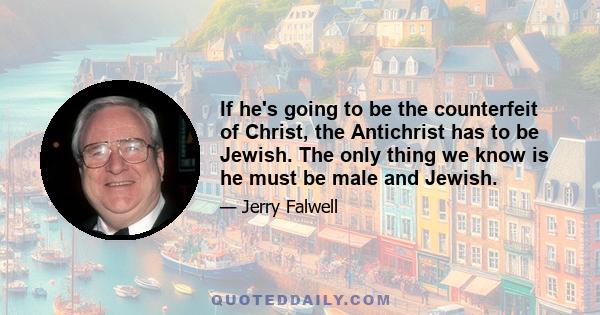 If he's going to be the counterfeit of Christ, the Antichrist has to be Jewish. The only thing we know is he must be male and Jewish.

— Jerry Falwell

QUOTEDDAILY.COM